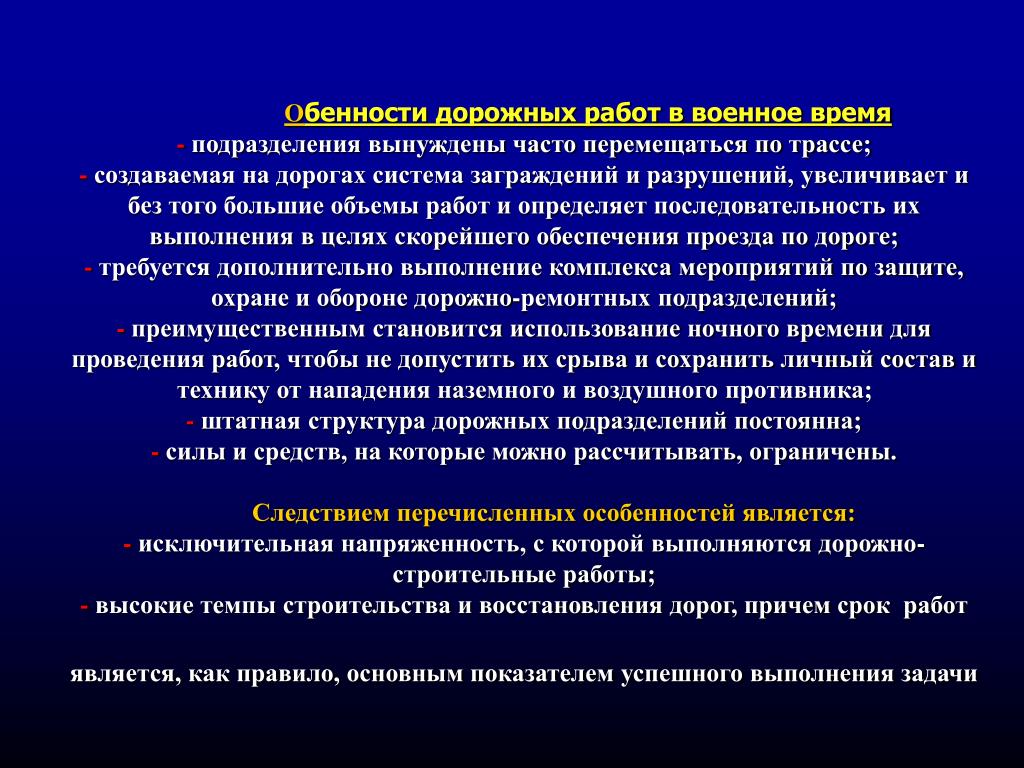 Обенности дорожных работ в военное время
- подразделения вынуждены часто перемещаться по трассе;
- создаваемая на дорогах система заграждений и разрушений, увеличивает и без того большие объемы работ и определяет последовательность их выполнения в целях скорейшего обеспечения проезда по дороге;
- требуется дополнительно выполнение комплекса мероприятий по защите, охране и обороне дорожно-ремонтных подразделений;
- преимущественным становится использование ночного времени для проведения работ, чтобы не допустить их срыва и сохранить личный состав и технику от нападения наземного и воздушного противника;
- штатная структура дорожных подразделений постоянна;
- силы и средств, на которые можно рассчитывать, ограничены.

Следствием перечисленных особенностей является:
- исключительная напряженность, с которой выполняются дорожно-строительные работы;
- высокие темпы строительства и восстановления дорог, причем срок работ

является, как правило, основным показателем успешного выполнения задачи